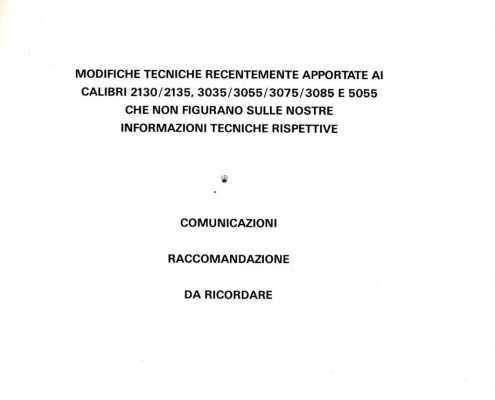 MODIFICHE TECNICHE RECENTEMENTE APPORTATE AI CALIBRI 2130/2135, 3035/3055/3075/3085 E 5055 CHE NON FIGURANO SULLE NOSTRE INFORMAZIONI TECNICHE RISPETTIVE

COMUNICAZIONI

RACCOMANDAZIONE

DA RICORDARE